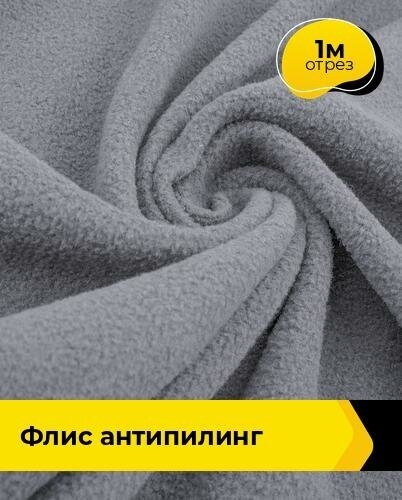 1м
отрез

Флис антипилинг